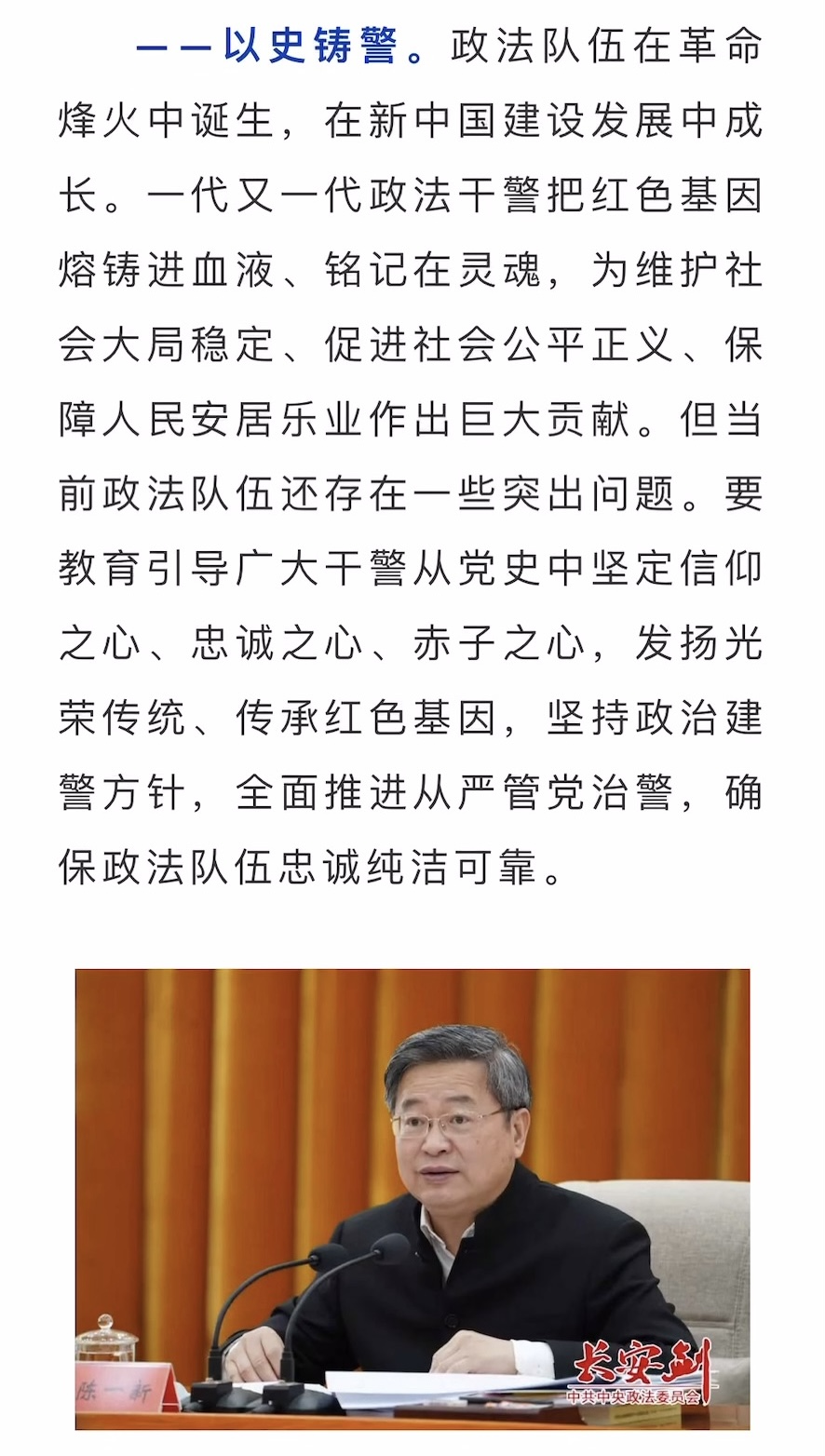 ——以史铸警。政法队伍在革命烽火中诞生，在新中国建设发展中成长。一代又一代政法干警把红色基因熔铸进血液、铭记在灵魂，为维护社会大局稳定、促进社会公平正义、保障人民安居乐业作出巨大贡献。但当前政法队伍还存在一些突出问题。要教育引导广大干警从党史中坚定信仰之心、忠诚之心、赤子之心，发扬光荣传统、传承红色基因，坚持政治建警方针，全面推进从严管党治警，确保政法队伍忠诚纯洁可靠。

陈一新

长安剑
中共中央政法委员会